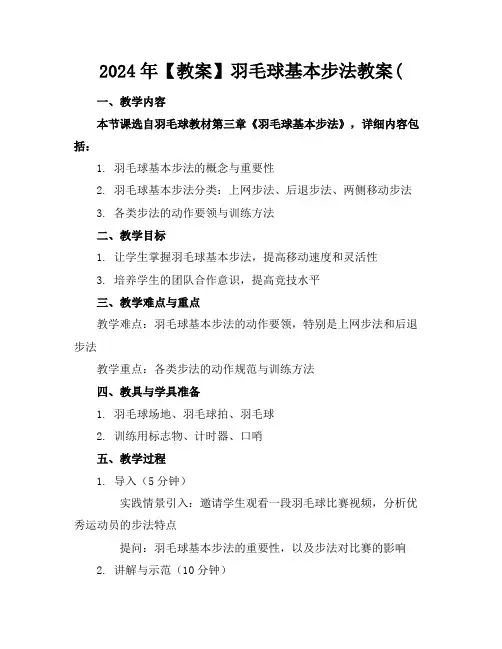 2024年【教案】羽毛球基本步法教案(

一、教学内容

本节课选自羽毛球教材第三章《羽毛球基本步法》，详细内容包括：

1. 羽毛球基本步法的概念与重要性

2. 羽毛球基本步法分类：上网步法、后退步法、两侧移动步法

3. 各类步法的动作要领与训练方法

二、教学目标

1. 让学生掌握羽毛球基本步法，提高移动速度和灵活性

3. 培养学生的团队合作意识，提高竞技水平

三、教学难点与重点

教学难点：羽毛球基本步法的动作要领，特别是上网步法和后退步法

教学重点：各类步法的动作规范与训练方法

四、教具与学具准备

1. 羽毛球场地、羽毛球拍、羽毛球

2. 训练用标志物、计时器、口哨

五、教学过程

1. 导入（5分钟）

实践情景引入：邀请学生观看一段羽毛球比赛视频，分析优秀运动员的步法特点

提问：羽毛球基本步法的重要性，以及步法对比赛的影响

2. 讲解与示范（10分钟）